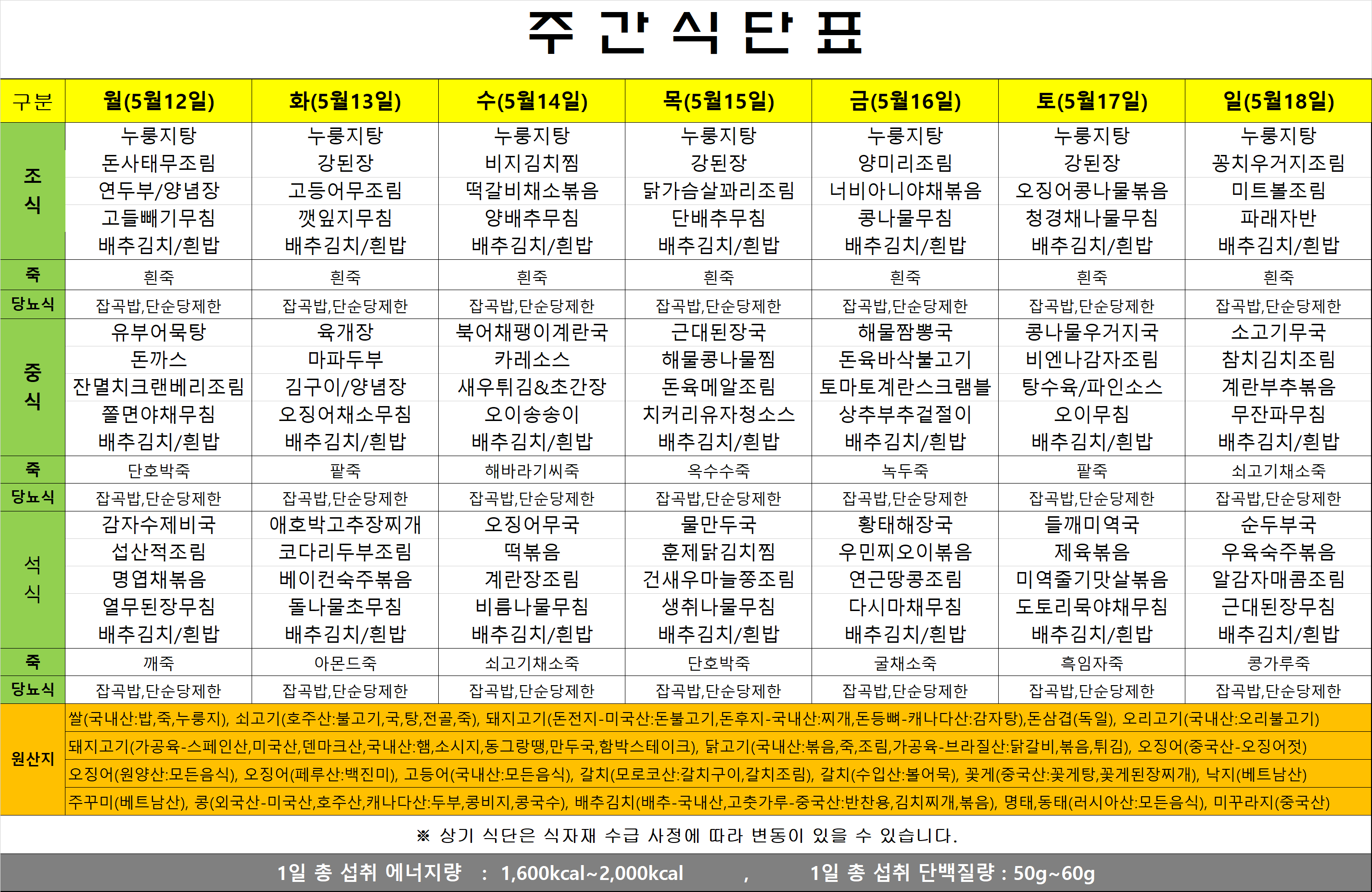 주 간 식 단 표

| 구분 | 월(5월12일) | 화(5월13일) | 수(5월14일) | 목(5월15일) | 금(5월16일) | 토(5월17일) | 일(5월18일) |
|---|---|---|---|---|---|---|---|
| 조식 | 누룽지탕 돈사태무조림 연두부/양념장 고들빼기무침 배추김치/흰밥 | 누룽지탕 강된장 고등어무조림 깻잎지무침 배추김치/흰밥 | 누룽지탕 비지김치찜 떡갈비채소볶음 양배추무침 배추김치/흰밥 | 누룽지탕 강된장 닭가슴살꽈리조림 단배추무침 배추김치/흰밥 | 누룽지탕 양미리조림 너비아니야채볶음 콩나물무침 배추김치/흰밥 | 누룽지탕 강된장 오징어콩나물볶음 청경채나물무침 배추김치/흰밥 | 누룽지탕 꽁치우거지조림 미트볼조림 파래자반 배추김치/흰밥 |
| 죽 | 흰죽 | 흰죽 | 흰죽 | 흰죽 | 흰죽 | 흰죽 | 흰죽 |
| 당뇨식 | 잡곡밥,단순당제한 | 잡곡밥,단순당제한 | 잡곡밥,단순당제한 | 잡곡밥,단순당제한 | 잡곡밥,단순당제한 | 잡곡밥,단순당제한 | 잡곡밥,단순당제한 |
| 중식 | 유부어묵탕 돈까스 잔멸치크랜베리조림 쫄면야채무침 배추김치/흰밥 | 육개장 마파두부 김구이/양념장 오징어채소무침 배추김치/흰밥 | 북어채팽이계란국 카레소스 새우튀김&초간장 오이송송이 배추김치/흰밥 | 근대된장국 해물콩나물찜 돈육메알조림 치커리유자청소스 배추김치/흰밥 | 해물짬뽕국 돈육바삭불고기 토마토계란스크램블 상추부추겉절이 배추김치/흰밥 | 콩나물우거지국 비엔나감자조림 탕수육/파인소스 오이무침 배추김치/흰밥 | 소고기무국 참치김치조림 계란부추볶음 무잔파무침 배추김치/흰밥 |
| 죽 | 단호박죽 | 팥죽 | 해바라기씨죽 | 옥수수죽 | 녹두죽 | 팥죽 | 쇠고기채소죽 |
| 당뇨식 | 잡곡밥,단순당제한 | 잡곡밥,단순당제한 | 잡곡밥,단순당제한 | 잡곡밥,단순당제한 | 잡곡밥,단순당제한 | 잡곡밥,단순당제한 | 잡곡밥,단순당제한 |
| 석식 | 감자수제비국 섭산적조림 명엽채볶음 열무된장무침 배추김치/흰밥 | 애호박고추장찌개 코다리두부조림 베이컨숙주볶음 돌나물초무침 배추김치/흰밥 | 오징어무국 떡볶음 계란장조림 비름나물무침 배추김치/흰밥 | 물만두국 훈제닭김치찜 건새우마늘쫑조림 생취나물무침 배추김치/흰밥 | 황태해장국 우민찌오이볶음 연근땅콩조림 다시마채무침 배추김치/흰밥 | 들깨미역국 제육볶음 미역줄기맛살볶음 도토리묵야채무침 배추김치/흰밥 | 순두부국 우육숙주볶음 알감자매콤조림 근대된장무침 배추김치/흰밥 |
| 죽 | 깨죽 | 아몬드죽 | 쇠고기채소죽 | 단호박죽 | 굴채소죽 | 흑임자죽 | 콩가루죽 |
| 당뇨식 | 잡곡밥,단순당제한 | 잡곡밥,단순당제한 | 잡곡밥,단순당제한 | 잡곡밥,단순당제한 | 잡곡밥,단순당제한 | 잡곡밥,단순당제한 | 잡곡밥,단순당제한 |

원산지
쌀(국내산:밥,죽,누룽지), 쇠고기(호주산:불고기,국,탕,전골,죽), 돼지고기(돈전지-미국산:돈불고기,돈후지-국내산:찌개,돈등뼈-캐나다산:감자탕),돈삼겹(독일), 오리고기(국내산:오리불고기)
돼지고기(가공육-스페인산,미국산,덴마크산,국내산:햄,소시지,동그랑땡,만두국,함박스테이크), 닭고기(국내산:볶음,죽,조림,가공육-브라질산:닭갈비,볶음,튀김), 오징어(중국산-오징어젓)
오징어(원양산:모든음식), 오징어(페루산:백진미), 고등어(국내산:모든음식), 갈치(모로코산:갈치구이,갈치조림), 갈치(수입산:볼어묵), 꽃게(중국산:꽃게탕,꽃게된장찌개), 낙지(베트남산)
주꾸미(베트남산), 콩(외국산-미국산,호주산,캐나다산:두부,콩비지,콩국수), 배추김치(배추-국내산,고춧가루-중국산:반찬용,김치찌개,볶음), 명태,동태(러시아산:모든음식), 미꾸라지(중국산)

※ 상기 식단은 식자재 수급 사정에 따라 변동이 있을 수 있습니다.

1일 총 섭취 에너지량 : 1,600kcal~2,000kcal , 1일 총 섭취 단백질량 : 50g~60g